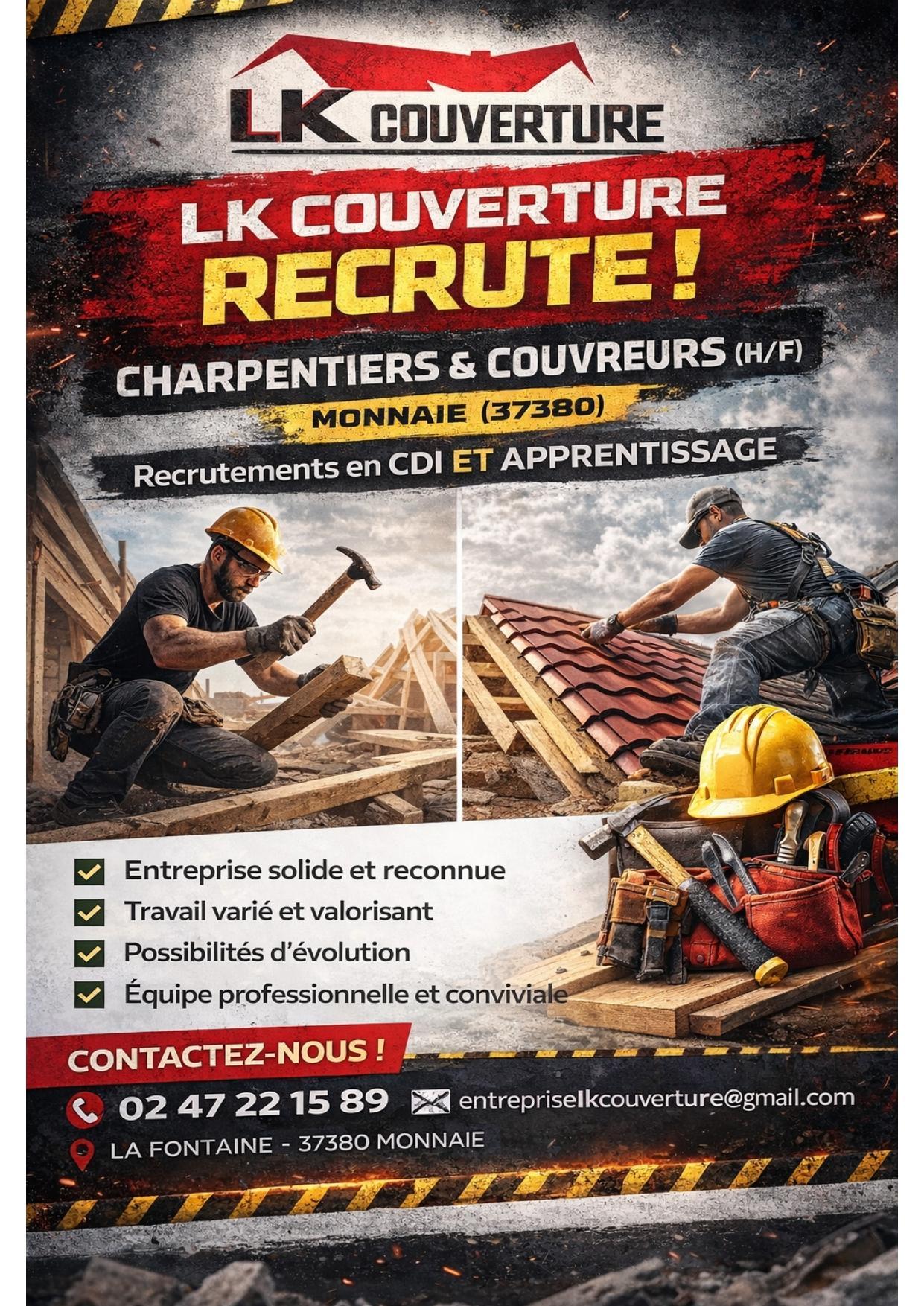 LK COUVERTURE

LK COUVERTURE
RECRUTE !

CHARPENTIERS & COUVREURS (H/F)

MONNAIE (37380)

Recrutements en CDI ET APPRENTISSAGE

Entreprise solide et reconnue
Travail varié et valorisant
Possibilités d'évolution
Équipe professionnelle et conviviale

CONTACTEZ-NOUS !

02 47 22 15 89 entrepriselkcouverture@gmail.com

LA FONTAINE - 37380 MONNAIE